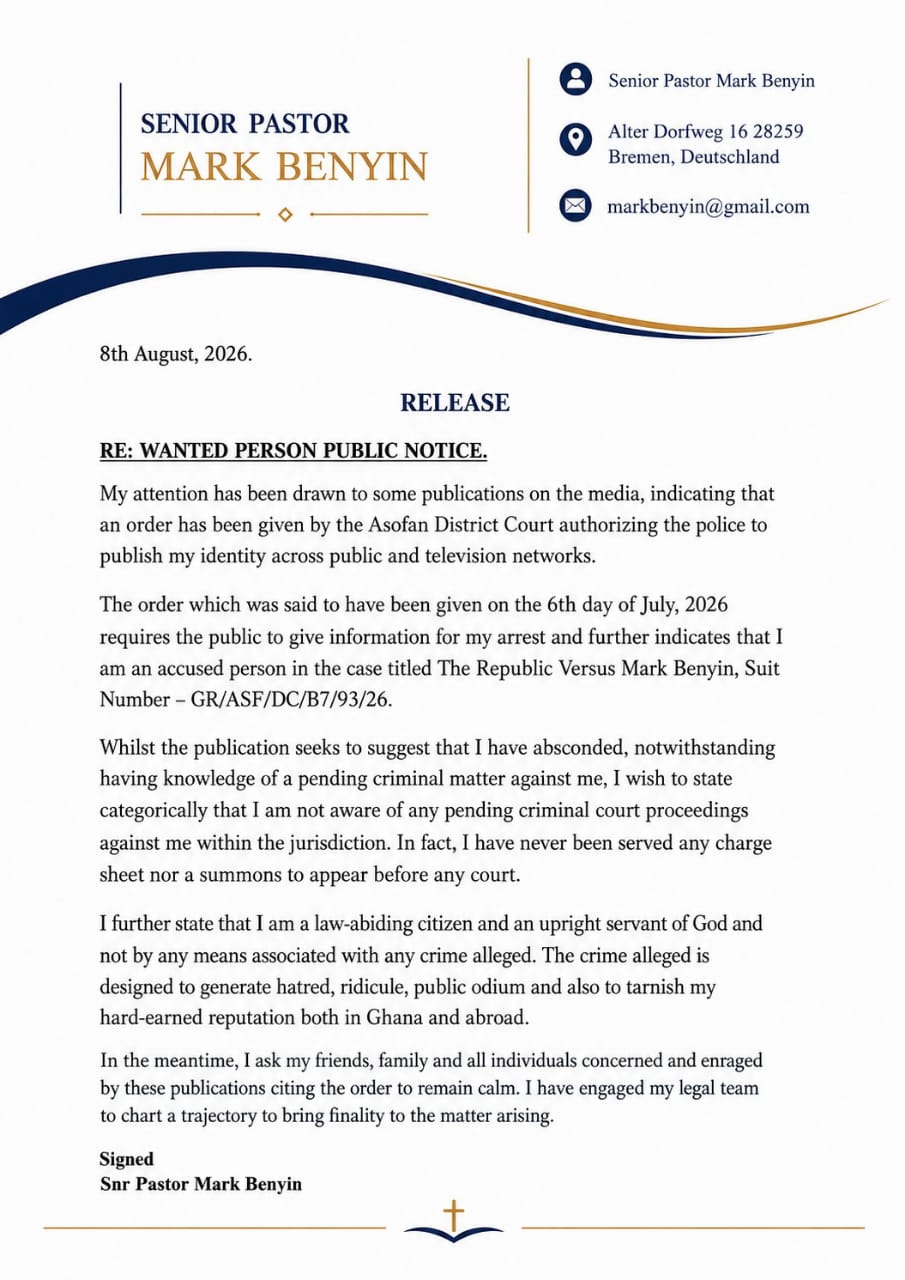 SENIOR PASTOR
MARK BENYIN

Senior Pastor Mark Benyin

Alter Dorfweg 16 28259
Bremen, Deutschland

markbenyin@gmail.com

8th August, 2026.

RELEASE

RE: WANTED PERSON PUBLIC NOTICE.

My attention has been drawn to some publications on the media, indicating that an order has been given by the Asofan District Court authorizing the police to publish my identity across public and television networks.

The order which was said to have been given on the 6th day of July, 2026 requires the public to give information for my arrest and further indicates that I am an accused person in the case titled The Republic Versus Mark Benyin, Suit Number – GR/ASF/DC/B7/93/26.

Whilst the publication seeks to suggest that I have absconded, notwithstanding having knowledge of a pending criminal matter against me, I wish to state categorically that I am not aware of any pending criminal court proceedings against me within the jurisdiction. In fact, I have never been served any charge sheet nor a summons to appear before any court.

I further state that I am a law-abiding citizen and an upright servant of God and not by any means associated with any crime alleged. The crime alleged is designed to generate hatred, ridicule, public odium and also to tarnish my hard-earned reputation both in Ghana and abroad.

In the meantime, I ask my friends, family and all individuals concerned and enraged by these publications citing the order to remain calm. I have engaged my legal team to chart a trajectory to bring finality to the matter arising.

Signed
Snr Pastor Mark Benyin